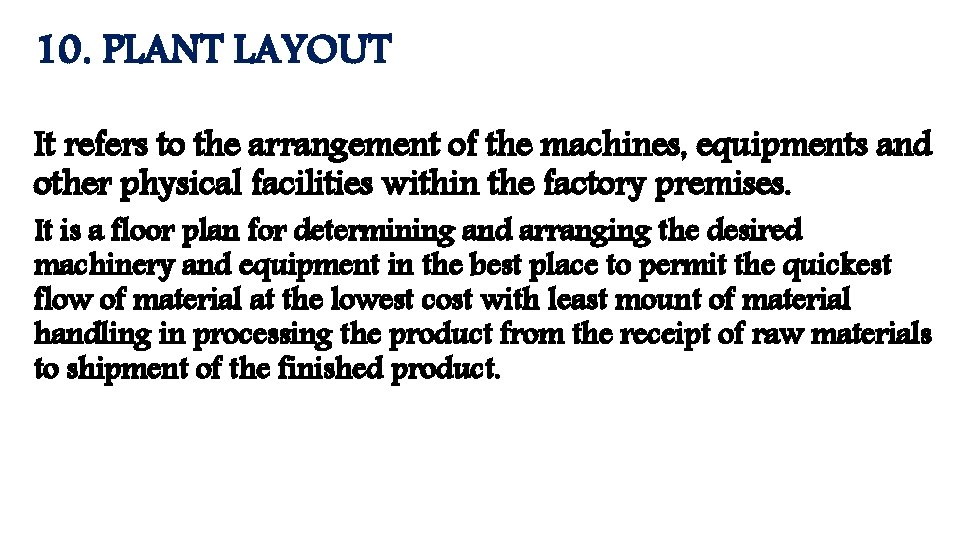 10. PLANT LAYOUT

It refers to the arrangement of the machines, equipments and other physical facilities within the factory premises.

It is a floor plan for determining and arranging the desired machinery and equipment in the best place to permit the quickest flow of material at the lowest cost with least mount of material handling in processing the product from the receipt of raw materials to shipment of the finished product.